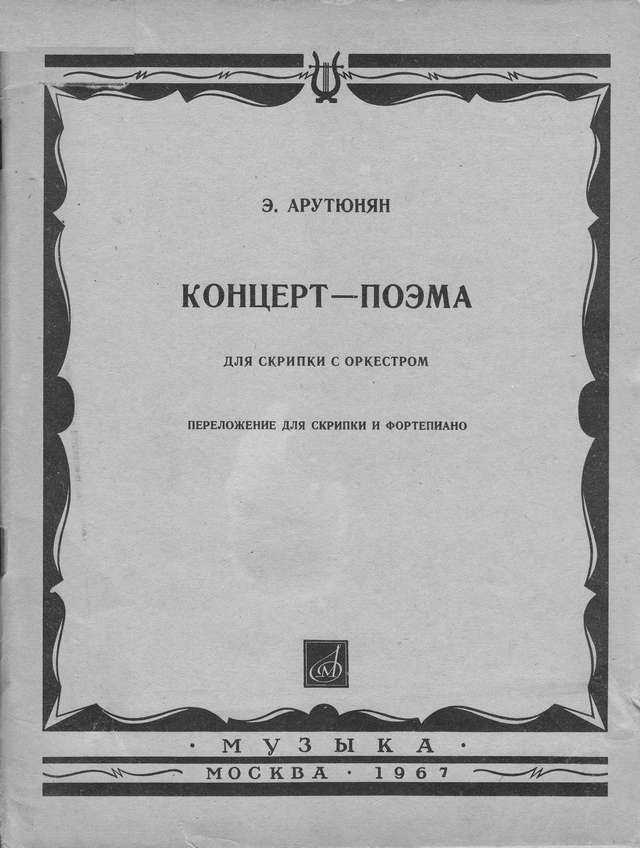 Э. АРУТЮНЯН

КОНЦЕРТ—ПОЭМА

ДЛЯ СКРИПКИ С ОРКЕСТРОМ

ПЕРЕЛОЖЕНИЕ ДЛЯ СКРИПКИ И ФОРТЕПИАНО

М

· МУЗЫКА ·

МОСКВА · 1967